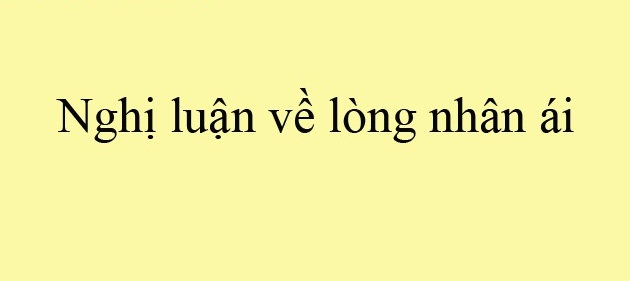 Nghị luận về lòng nhân ái